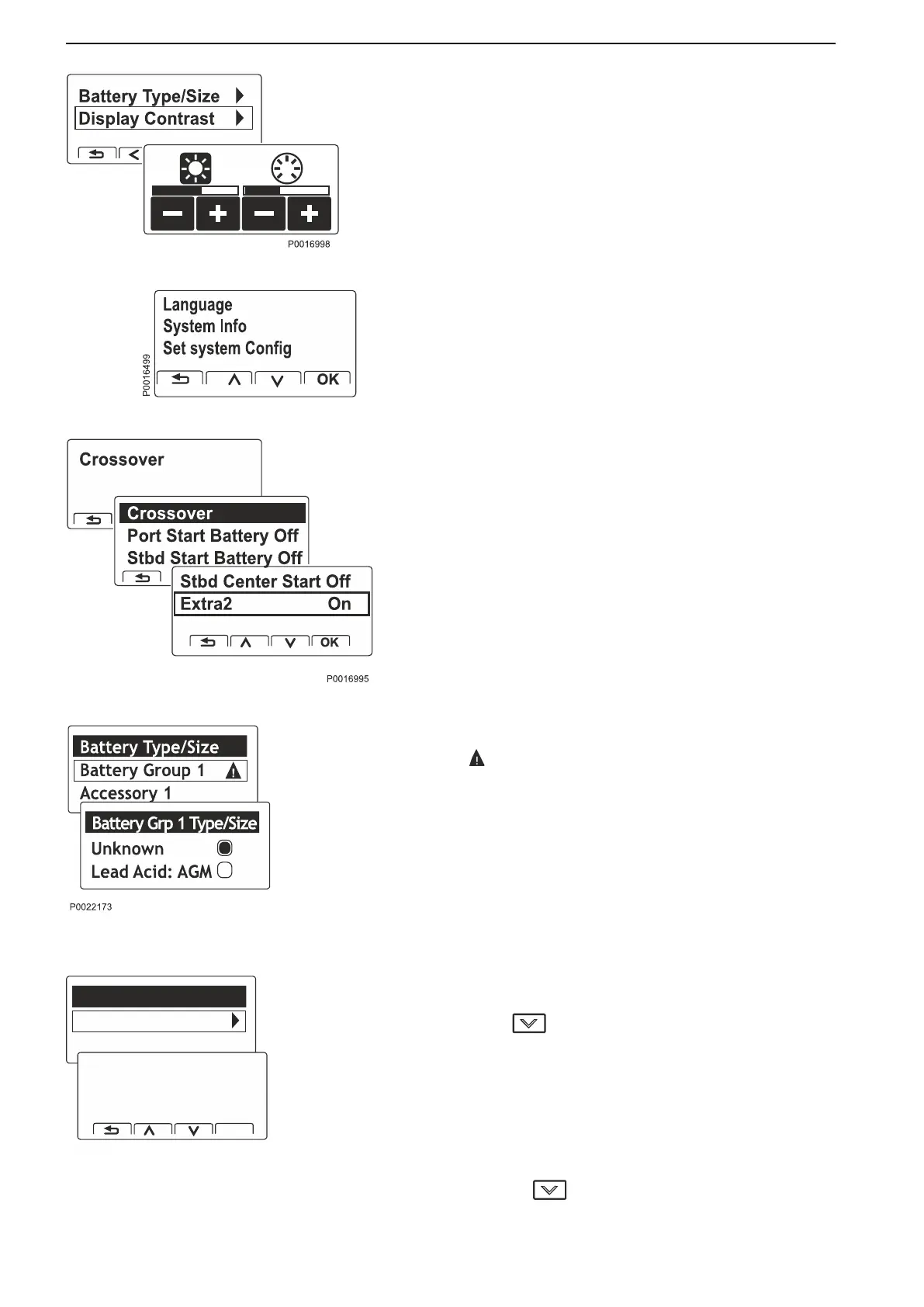 Battery Type/Size
Display Contrast

P0016998

Language
System Info
Set system Config
OK

P0016499

Crossover

Crossover
Port Start Battery Off
Stbd Start Battery Off

Stbd Center Start Off
Extra2 On
OK

P0016995

Battery Type/Size
Battery Group 1
Accessory 1

Battery Grp 1 Type/Size
Unknown
Lead Acid: AGM

P0022173